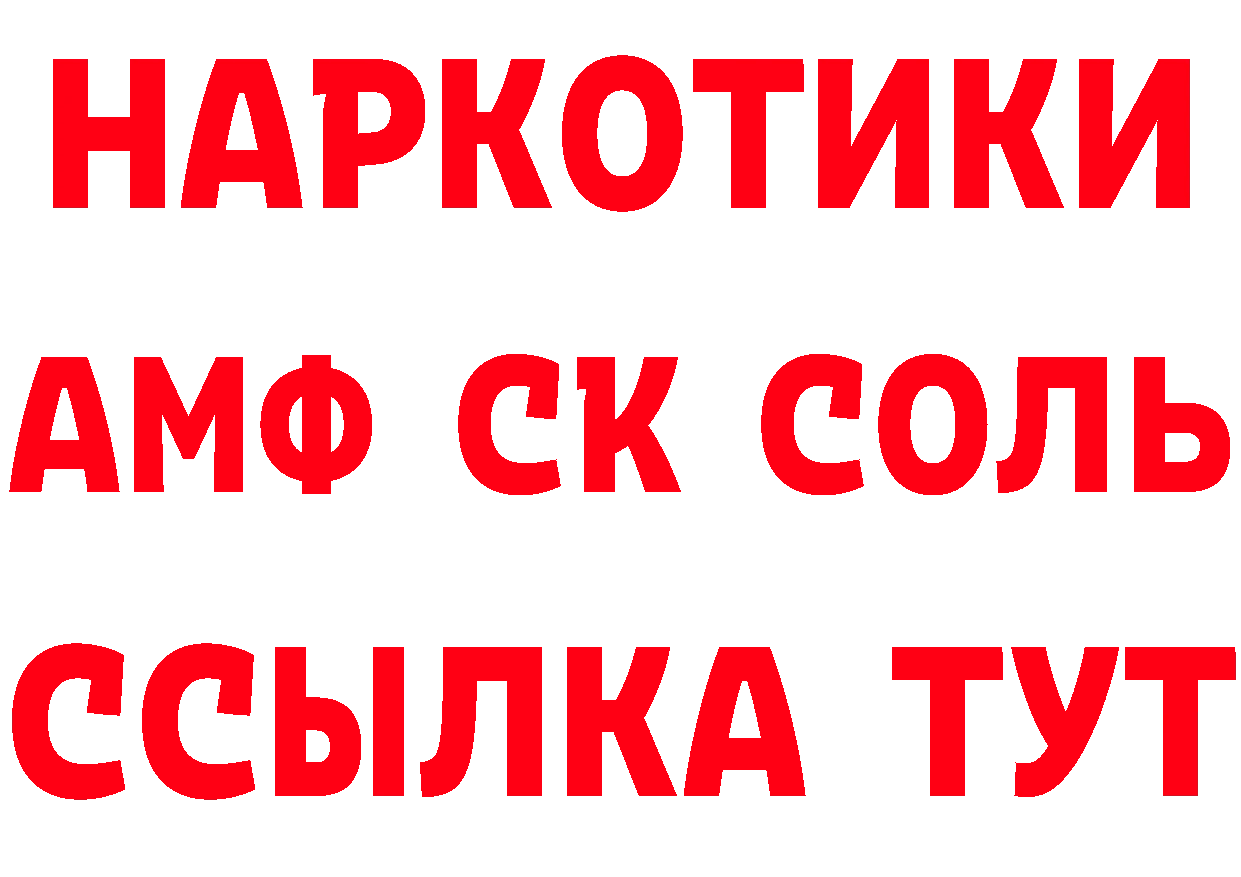 НАРКОТИКИ

АМФ СК СОЛЬ

ССЫЛКА ТУТ